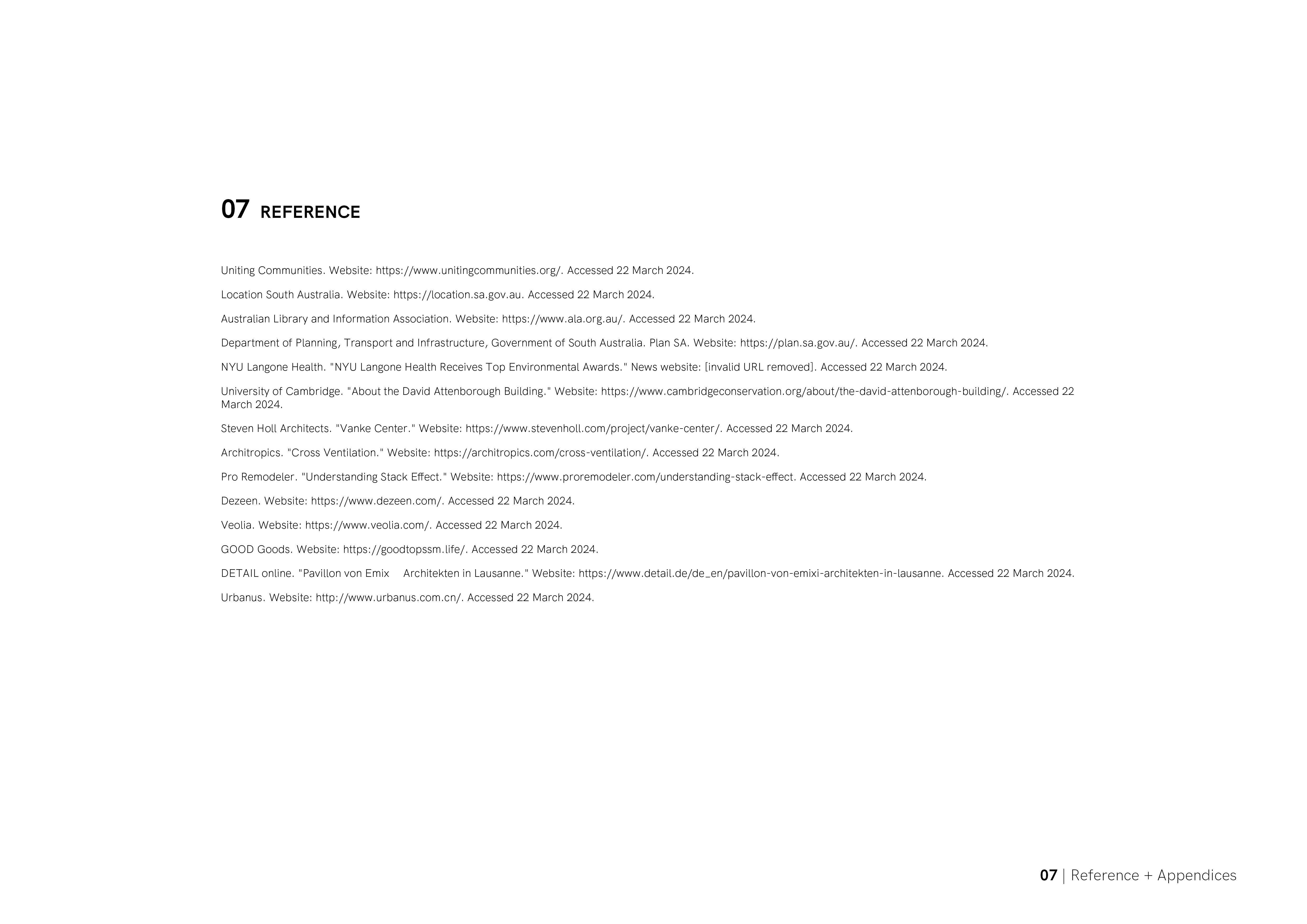 07 REFERENCE

Uniting Communities. Website: https://www.unitingcommunities.org/. Accessed 22 March 2024.

Location South Australia. Website: https://location.sa.gov.au. Accessed 22 March 2024.

Australian Library and Information Association. Website: https://www.ala.org.au/. Accessed 22 March 2024.

Department of Planning, Transport and Infrastructure, Government of South Australia. Plan SA. Website: https://plan.sa.gov.au/. Accessed 22 March 2024.

NYU Langone Health. "NYU Langone Health Receives Top Environmental Awards." News website: [invalid URL removed]. Accessed 22 March 2024.

University of Cambridge. "About the David Attenborough Building." Website: https://www.cambridgeconservation.org/about/the-david-attenborough-building/. Accessed 22 March 2024.

Steven Holl Architects. "Vanke Center." Website: https://www.stevenholl.com/project/vanke-center/. Accessed 22 March 2024.

Architropics. "Cross Ventilation." Website: https://architropics.com/cross-ventilation/. Accessed 22 March 2024.

Pro Remodeler. "Understanding Stack Effect." Website: https://www.proremodeler.com/understanding-stack-effect. Accessed 22 March 2024.

Dezeen. Website: https://www.dezeen.com/. Accessed 22 March 2024.

Veolia. Website: https://www.veolia.com/. Accessed 22 March 2024.

GOOD Goods. Website: https://goodtopssm.life/. Accessed 22 March 2024.

DETAIL online. "Pavillon von Emix Architekten in Lausanne." Website: https://www.detail.de/de_en/pavillon-von-emixi-architekten-in-lausanne. Accessed 22 March 2024.

Urbanus. Website: http://www.urbanus.com.cn/. Accessed 22 March 2024.

07 | Reference + Appendices